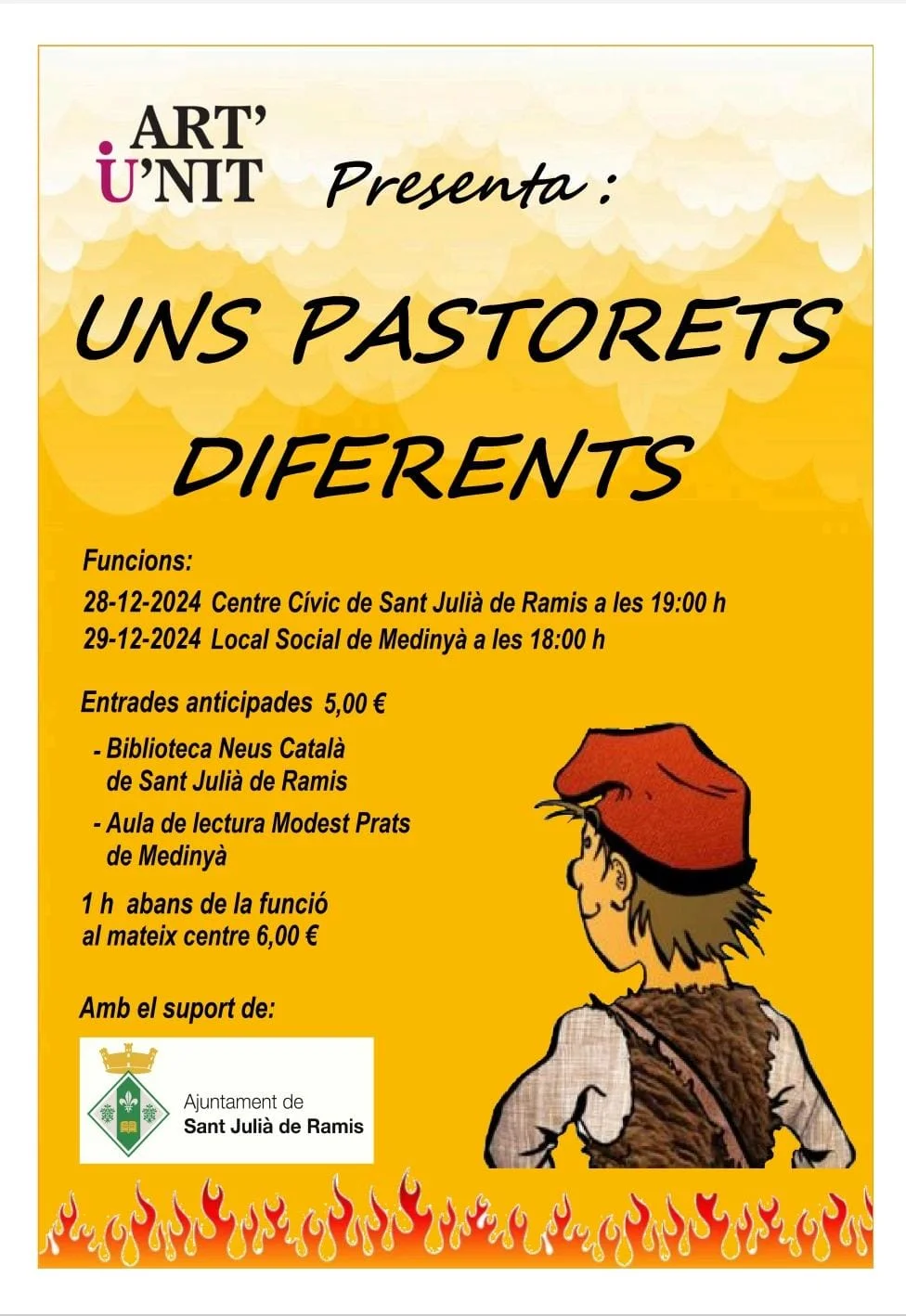 ART'
U'NIT

Presenta :

UNS PASTORETS DIFERENTS

Funcions:

28-12-2024 Centre Cívic de Sant Julià de Ramis a les 19:00 h
29-12-2024 Local Social de Medinyà a les 18:00 h

Entrades anticipades 5,00 €

- Biblioteca Neus Català de Sant Julià de Ramis
- Aula de lectura Modest Prats de Medinyà

1 h abans de la funció al mateix centre 6,00 €

Amb el suport de:

Ajuntament de
Sant Julià de Ramis